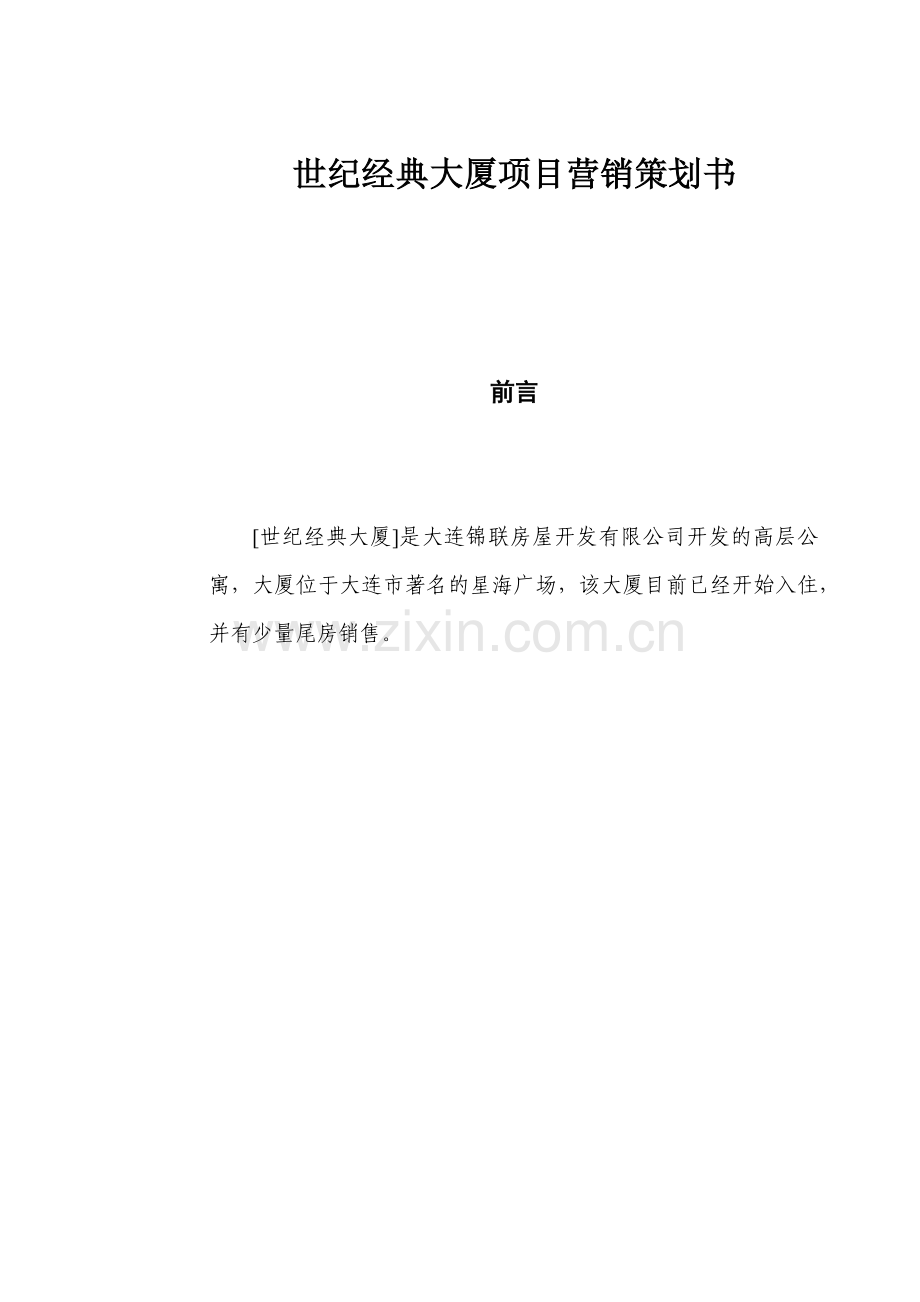 世纪经典大厦项目营销策划书

前言

[世纪经典大厦]是大连锦联房屋开发有限公司开发的高层公寓，大厦位于大连市著名的星海广场，该大厦目前已经开始入住，并有少量尾房销售。

www.zixin.com.cn